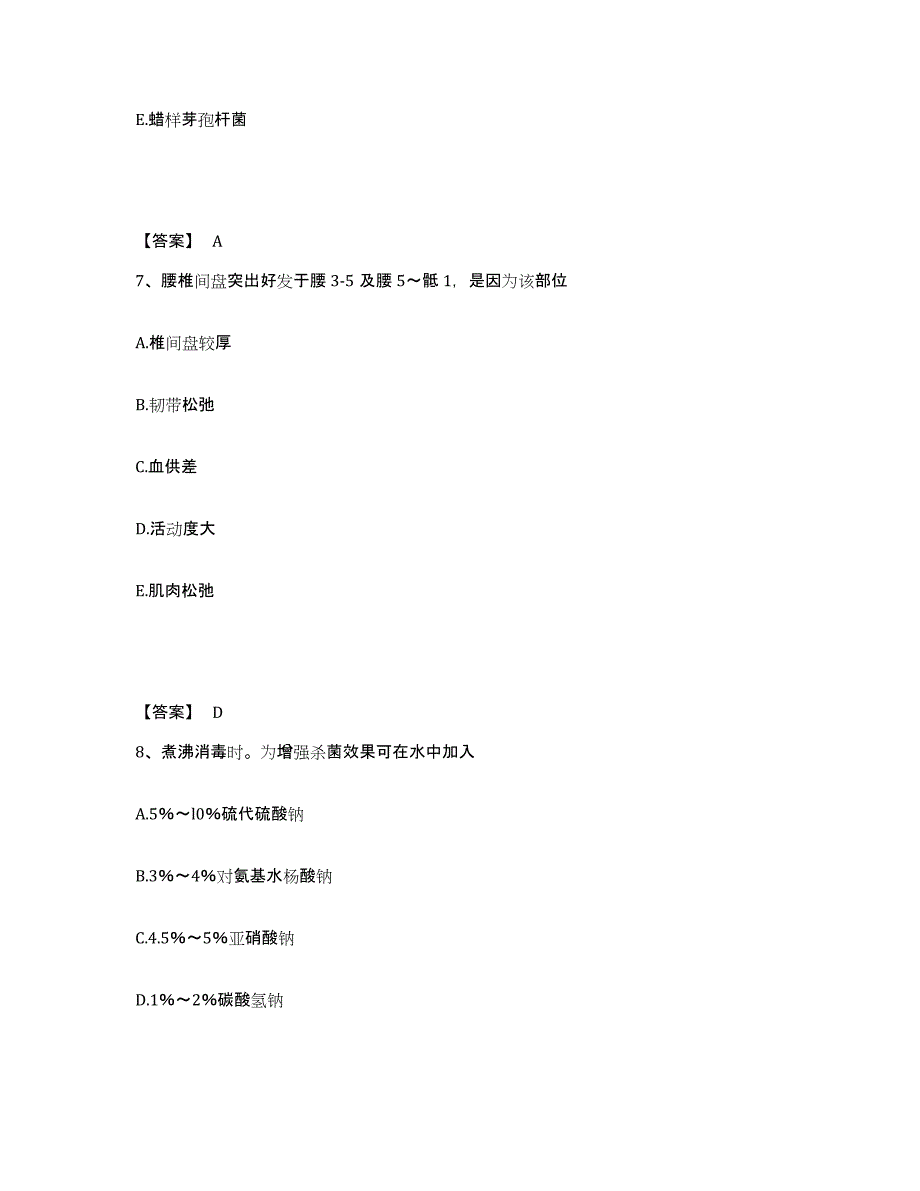 E.蜡样芽孢杆菌

【答案】 A

7、腰椎间盘突出好发于腰 3-5 及腰 5～骶 1，是因为该部位

A.椎间盘较厚

B.韧带松弛

C.血供差

D.活动度大

E.肌肉松弛

【答案】 D

8、煮沸消毒时。为增强杀菌效果可在水中加入

A.5%～l0%硫代硫酸钠

B.3%～4%对氨基水杨酸钠

C.4.5%～5%亚硝酸钠

D.1%～2%碳酸氢钠